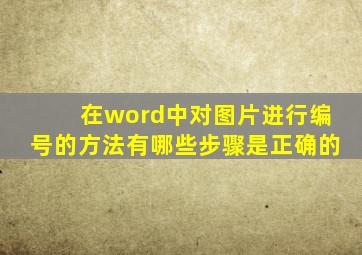 在word中对图片进行编号的方法有哪些步骤是正确的